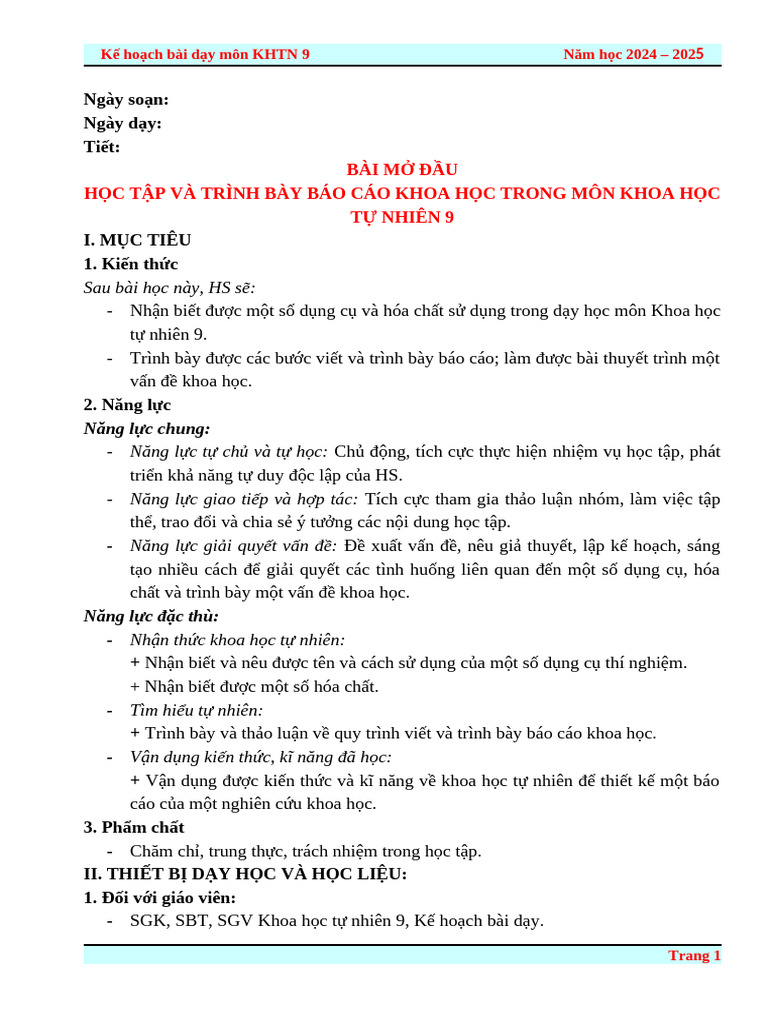 Kế hoạch bài dạy môn KHTN 9 Năm học 2024 – 2025

Ngày soạn:
Ngày dạy:
Tiết:

BÀI MỞ ĐẦU
HỌC TẬP VÀ TRÌNH BÀY BÁO CÁO KHOA HỌC TRONG MÔN KHOA HỌC TỰ NHIÊN 9

I. MỤC TIÊU
1. Kiến thức
Sau bài học này, HS sẽ:
- Nhận biết được một số dụng cụ và hóa chất sử dụng trong dạy học môn Khoa học tự nhiên 9.
- Trình bày được các bước viết và trình bày báo cáo; làm được bài thuyết trình một vấn đề khoa học.
2. Năng lực
Năng lực chung:
- Năng lực tự chủ và tự học: Chủ động, tích cực thực hiện nhiệm vụ học tập, phát triển khả năng tự duy độc lập của HS.
- Năng lực giao tiếp và hợp tác: Tích cực tham gia thảo luận nhóm, làm việc tập thể, trao đổi và chia sẻ ý tưởng các nội dung học tập.
- Năng lực giải quyết vấn đề: Đề xuất vấn đề, nêu giả thuyết, lập kế hoạch, sáng tạo nhiều cách để giải quyết các tình huống liên quan đến một số dụng cụ, hóa chất và trình bày một vấn đề khoa học.
Năng lực đặc thù:
- Nhận thức khoa học tự nhiên:
+ Nhận biết và nêu được tên và cách sử dụng của một số dụng cụ thí nghiệm.
+ Nhận biết được một số hóa chất.
- Tìm hiểu tự nhiên:
+ Trình bày và thảo luận về quy trình viết và trình bày báo cáo khoa học.
- Vận dụng kiến thức, kĩ năng đã học:
+ Vận dụng được kiến thức và kĩ năng về khoa học tự nhiên để thiết kế một báo cáo của một nghiên cứu khoa học.
3. Phẩm chất
- Chăm chỉ, trung thực, trách nhiệm trong học tập.
II. THIẾT BỊ DẠY HỌC VÀ HỌC LIỆU:
1. Đối với giáo viên:
- SGK, SBT, SGV Khoa học tự nhiên 9, Kế hoạch bài dạy.

Trang 1